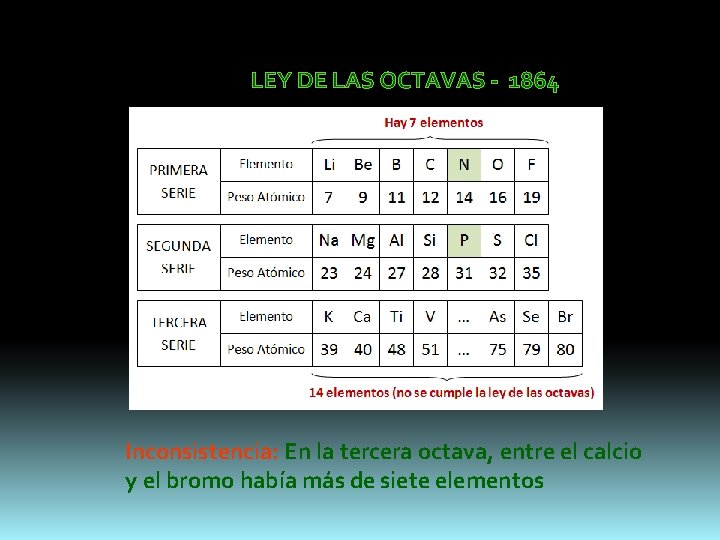 LEY DE LAS OCTAVAS - 1864

Hay 7 elementos

| PRIMERA SERIE | Elemento | Li | Be | B | C | N | O | F |
|---|---|---|---|---|---|---|---|---|
| | Peso Atómico | 7 | 9 | 11 | 12 | 14 | 16 | 19 |

| SEGUNDA SERIE | Elemento | Na | Mg | Al | Si | P | S | Cl |
|---|---|---|---|---|---|---|---|---|
| | Peso Atómico | 23 | 24 | 27 | 28 | 31 | 32 | 35 |

| TERCERA SERIE | Elemento | K | Ca | Ti | V | ... | As | Se | Br |
|---|---|---|---|---|---|---|---|---|---|
| | Peso Atómico | 39 | 40 | 48 | 51 | ... | 75 | 79 | 80 |

14 elementos (no se cumple la ley de las octavas)

Inconsistencia: En la tercera octava, entre el calcio y el bromo había más de siete elementos